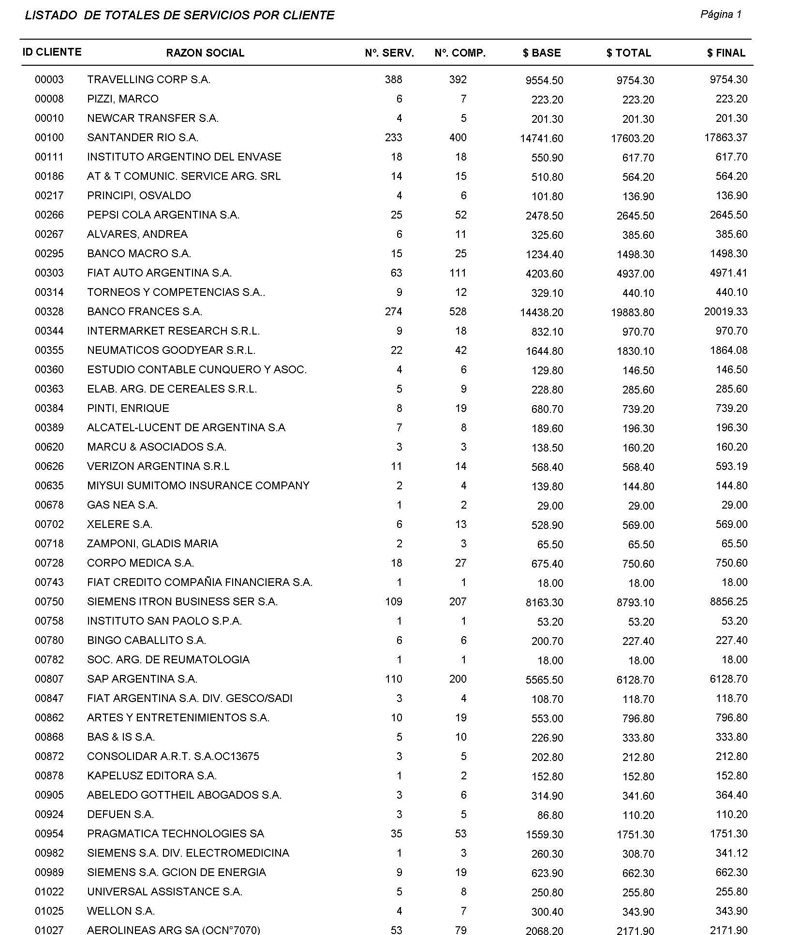 LISTADO DE TOTALES DE SERVICIOS POR CLIENTE

Página 1

| ID CLIENTE | RAZON SOCIAL | Nº. SERV. | Nº. COMP. | $ BASE | $ TOTAL | $ FINAL |
|---|---|---|---|---|---|---|
| 00003 | TRAVELLING CORP S.A. | 388 | 392 | 9554.50 | 9754.30 | 9754.30 |
| 00008 | PIZZI, MARCO | 6 | 7 | 223.20 | 223.20 | 223.20 |
| 00010 | NEWCAR TRANSFER S.A. | 4 | 5 | 201.30 | 201.30 | 201.30 |
| 00100 | SANTANDER RIO S.A. | 233 | 400 | 14741.60 | 17603.20 | 17863.37 |
| 00111 | INSTITUTO ARGENTINO DEL ENVASE | 18 | 18 | 550.90 | 617.70 | 617.70 |
| 00186 | AT & T COMUNIC. SERVICE ARG. SRL | 14 | 15 | 510.80 | 564.20 | 564.20 |
| 00217 | PRINCIPI, OSVALDO | 4 | 6 | 101.80 | 136.90 | 136.90 |
| 00266 | PEPSI COLA ARGENTINA S.A. | 25 | 52 | 2478.50 | 2645.50 | 2645.50 |
| 00267 | ALVARES, ANDREA | 6 | 11 | 325.60 | 385.60 | 385.60 |
| 00295 | BANCO MACRO S.A. | 15 | 25 | 1234.40 | 1498.30 | 1498.30 |
| 00303 | FIAT AUTO ARGENTINA S.A. | 63 | 111 | 4203.60 | 4937.00 | 4971.41 |
| 00314 | TORNEOS Y COMPETENCIAS S.A.. | 9 | 12 | 329.10 | 440.10 | 440.10 |
| 00328 | BANCO FRANCES S.A. | 274 | 528 | 14438.20 | 19883.80 | 20019.33 |
| 00344 | INTERMARKET RESEARCH S.R.L. | 9 | 18 | 832.10 | 970.70 | 970.70 |
| 00355 | NEUMATICOS GOODYEAR S.R.L. | 22 | 42 | 1644.80 | 1830.10 | 1864.08 |
| 00360 | ESTUDIO CONTABLE CUNQUERO Y ASOC. | 4 | 6 | 129.80 | 146.50 | 146.50 |
| 00363 | ELAB. ARG. DE CEREALES S.R.L. | 5 | 9 | 228.80 | 285.60 | 285.60 |
| 00384 | PINTI, ENRIQUE | 8 | 19 | 680.70 | 739.20 | 739.20 |
| 00389 | ALCATEL-LUCENT DE ARGENTINA S.A | 7 | 8 | 189.60 | 196.30 | 196.30 |
| 00620 | MARCU & ASOCIADOS S.A. | 3 | 3 | 138.50 | 160.20 | 160.20 |
| 00626 | VERIZON ARGENTINA S.R.L | 11 | 14 | 568.40 | 568.40 | 593.19 |
| 00635 | MIYSUI SUMITOMO INSURANCE COMPANY | 2 | 4 | 139.80 | 144.80 | 144.80 |
| 00678 | GAS NEA S.A. | 1 | 2 | 29.00 | 29.00 | 29.00 |
| 00702 | XELERE S.A. | 6 | 13 | 528.90 | 569.00 | 569.00 |
| 00718 | ZAMPONI, GLADIS MARIA | 2 | 3 | 65.50 | 65.50 | 65.50 |
| 00728 | CORPO MEDICA S.A. | 18 | 27 | 675.40 | 750.60 | 750.60 |
| 00743 | FIAT CREDITO COMPAÑIA FINANCIERA S.A. | 1 | 1 | 18.00 | 18.00 | 18.00 |
| 00750 | SIEMENS ITRON BUSINESS SER S.A. | 109 | 207 | 8163.30 | 8793.10 | 8856.25 |
| 00758 | INSTITUTO SAN PAOLO S.P.A. | 1 | 1 | 53.20 | 53.20 | 53.20 |
| 00780 | BINGO CABALLITO S.A. | 6 | 6 | 200.70 | 227.40 | 227.40 |
| 00782 | SOC. ARG. DE REUMATOLOGIA | 1 | 1 | 18.00 | 18.00 | 18.00 |
| 00807 | SAP ARGENTINA S.A. | 110 | 200 | 5565.50 | 6128.70 | 6128.70 |
| 00847 | FIAT ARGENTINA S.A. DIV. GESCO/SADI | 3 | 4 | 108.70 | 118.70 | 118.70 |
| 00862 | ARTES Y ENTRETENIMIENTOS S.A. | 10 | 19 | 553.00 | 796.80 | 796.80 |
| 00868 | BAS & IS S.A. | 5 | 10 | 226.90 | 333.80 | 333.80 |
| 00872 | CONSOLIDAR A.R.T. S.A.OC13675 | 3 | 5 | 202.80 | 212.80 | 212.80 |
| 00878 | KAPELUSZ EDITORA S.A. | 1 | 2 | 152.80 | 152.80 | 152.80 |
| 00905 | ABELEDO GOTTHEIL ABOGADOS S.A. | 3 | 6 | 314.90 | 341.60 | 364.40 |
| 00924 | DEFUEN S.A. | 3 | 5 | 86.80 | 110.20 | 110.20 |
| 00954 | PRAGMATICA TECHNOLOGIES SA | 35 | 53 | 1559.30 | 1751.30 | 1751.30 |
| 00982 | SIEMENS S.A. DIV. ELECTROMEDICINA | 1 | 3 | 260.30 | 308.70 | 341.12 |
| 00989 | SIEMENS S.A. GCION DE ENERGIA | 9 | 19 | 623.90 | 662.30 | 662.30 |
| 01022 | UNIVERSAL ASSISTANCE S.A. | 5 | 8 | 250.80 | 255.80 | 255.80 |
| 01025 | WELLON S.A. | 4 | 7 | 300.40 | 343.90 | 343.90 |
| 01027 | AEROLINEAS ARG SA (OCN°7070) | 53 | 79 | 2068.20 | 2171.90 | 2171.90 |